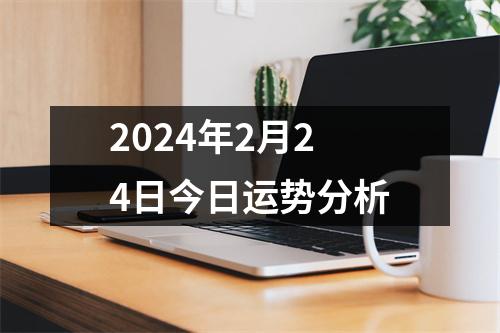 2024年2月24日今日运势分析